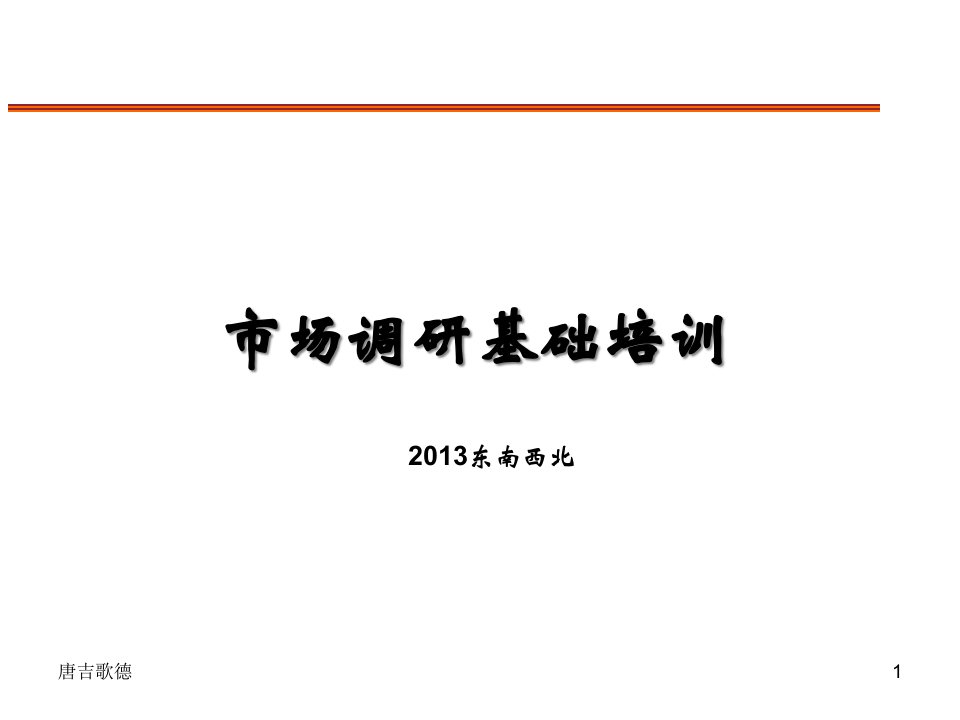 市场调研基础培训

2013东南西北

唐吉歌德

1